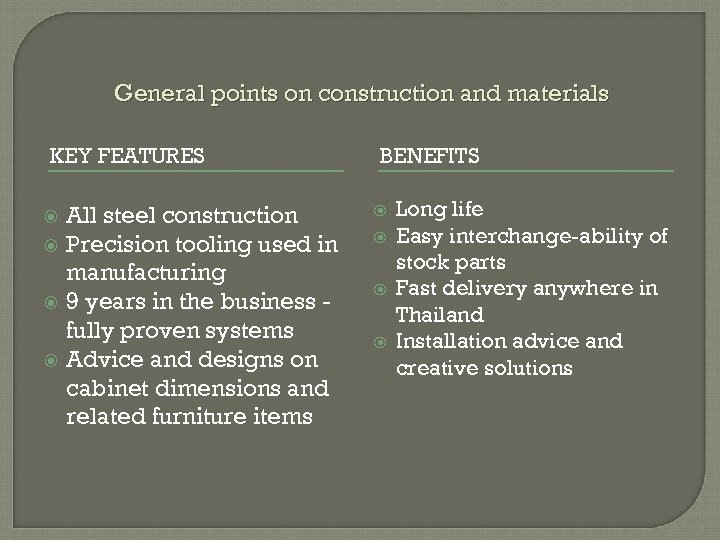 General points on construction and materials

KEY FEATURES

• All steel construction
• Precision tooling used in manufacturing
• 9 years in the business - fully proven systems
• Advice and designs on cabinet dimensions and related furniture items

BENEFITS

• Long life
• Easy interchange-ability of stock parts
• Fast delivery anywhere in Thailand
• Installation advice and creative solutions